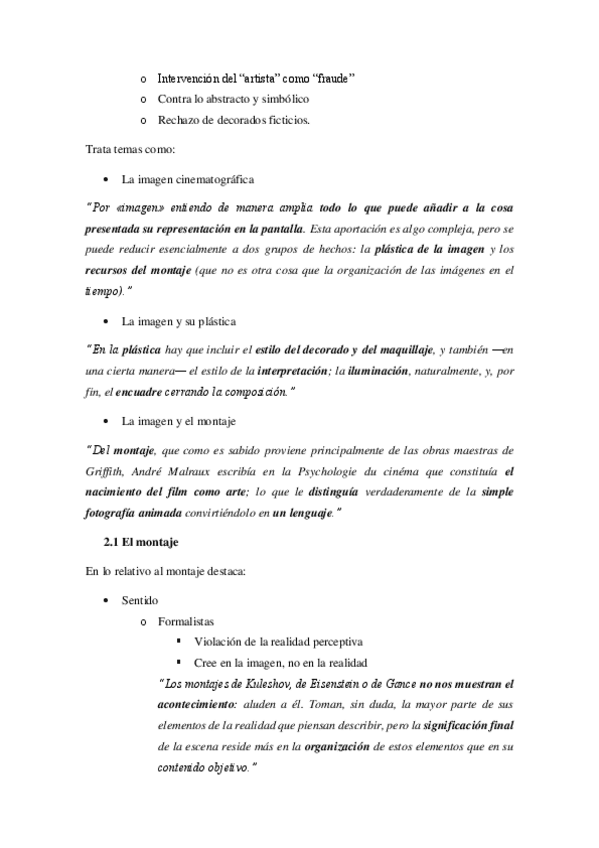 o Intervención del "artista" como "fraude"
o Contra lo abstracto y simbólico
o Rechazo de decorados ficticios.

Trata temas como:

• La imagen cinematográfica

"Por «imagen» entiendo de manera amplia todo lo que puede añadir a la cosa presentada su representación en la pantalla. Esta aportación es algo compleja, pero se puede reducir esencialmente a dos grupos de hechos: la plástica de la imagen y los recursos del montaje (que no es otra cosa que la organización de las imágenes en el tiempo)."

• La imagen y su plástica

"En la plástica hay que incluir el estilo del decorado y del maquillaje, y también —en una cierta manera— el estilo de la interpretación; la iluminación, naturalmente, y, por fin, el encuadre cerrando la composición."

• La imagen y el montaje

"Del montaje, que como es sabido proviene principalmente de las obras maestras de Griffith, André Malraux escribía en la Psychologie du cinéma que constituía el nacimiento del film como arte; lo que le distinguía verdaderamente de la simple fotografía animada convirtiéndolo en un lenguaje."

2.1 El montaje

En lo relativo al montaje destaca:

• Sentido
o Formalistas
▪ Violación de la realidad perceptiva
▪ Cree en la imagen, no en la realidad

"Los montajes de Kuleshov, de Eisenstein o de Gance no nos muestran el acontecimiento: aluden a él. Toman, sin duda, la mayor parte de sus elementos de la realidad que piensan describir, pero la significación final de la escena reside más en la organización de estos elementos que en su contenido objetivo."